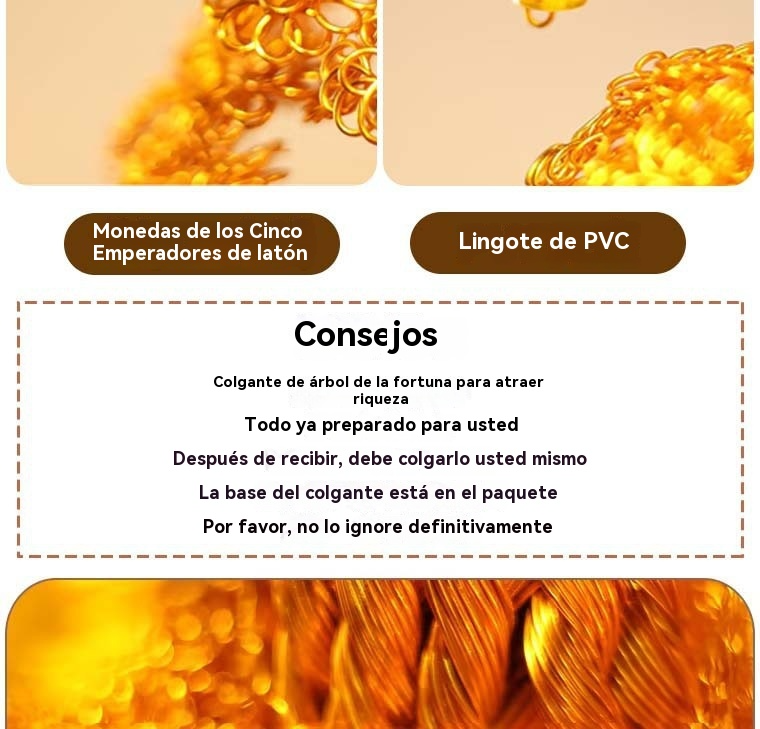 Monedas de los Cinco Emperadores de latón

Lingote de PVC

Consejos

Colgante de árbol de la fortuna para atraer riqueza

Todo ya preparado para usted

Después de recibir, debe colgarlo usted mismo

La base del colgante está en el paquete

Por favor, no lo ignore definitivamente